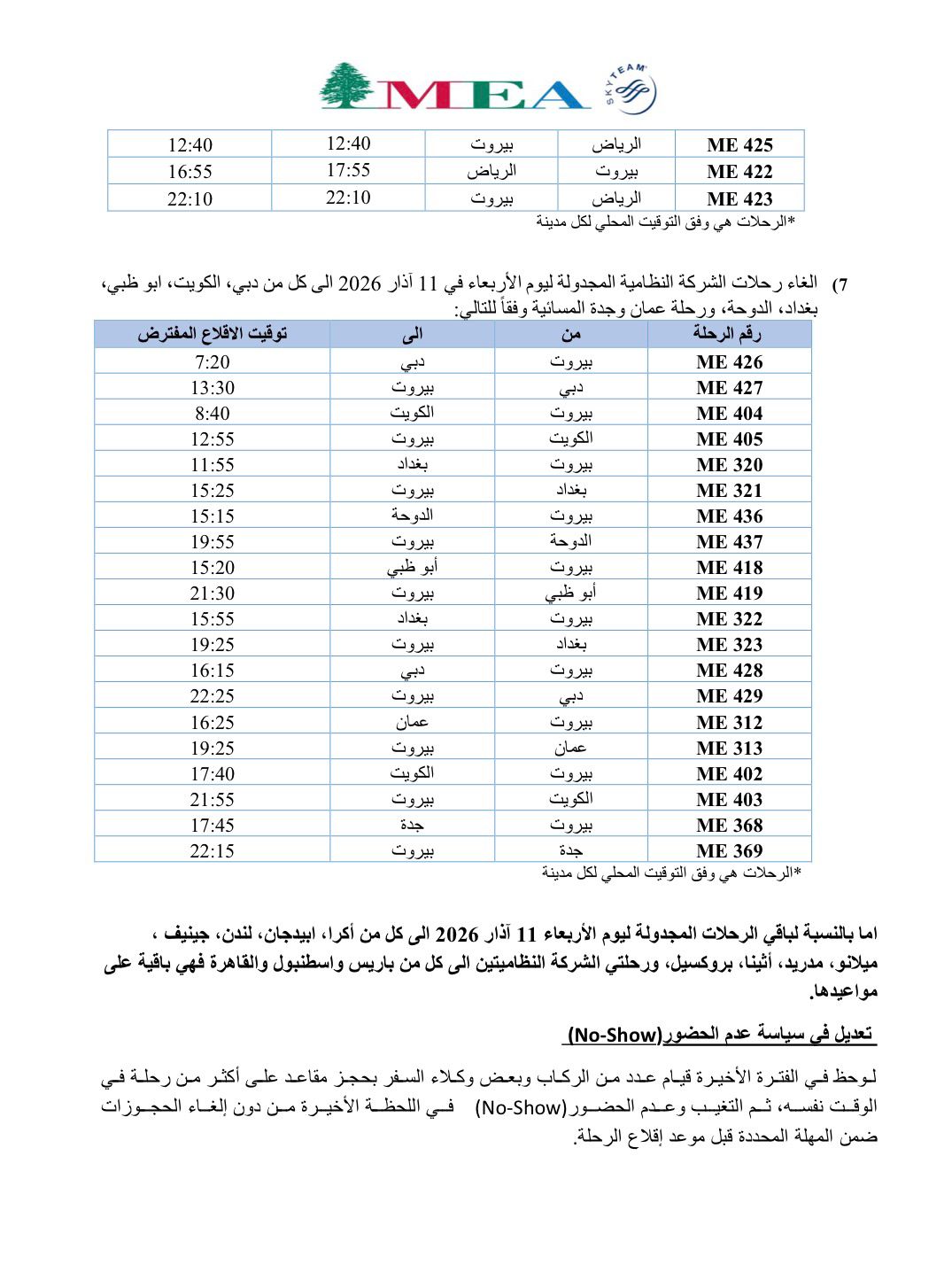 MEA SKYTEAM

| ME 425 | الرياض | بيروت | 12:40 | 12:40 |
|---|---|---|---|---|
| ME 422 | بيروت | الرياض | 17:55 | 16:55 |
| ME 423 | الرياض | بيروت | 22:10 | 22:10 |

*الرحلات هي وفق التوقيت المحلي لكل مدينة

7) الغاء رحلات الشركة النظامية المجدولة ليوم الأربعاء في 11 آذار 2026 الى كل من دبي، الكويت، ابو ظبي، بغداد، الدوحة، ورحلة عمان وجدة المسائية وفقاً للتالي:

| رقم الرحلة | من | الى | توقيت الاقلاع المفترض |
|---|---|---|---|
| ME 426 | بيروت | دبي | 7:20 |
| ME 427 | دبي | بيروت | 13:30 |
| ME 404 | بيروت | الكويت | 8:40 |
| ME 405 | الكويت | بيروت | 12:55 |
| ME 320 | بيروت | بغداد | 11:55 |
| ME 321 | بغداد | بيروت | 15:25 |
| ME 436 | بيروت | الدوحة | 15:15 |
| ME 437 | الدوحة | بيروت | 19:55 |
| ME 418 | بيروت | أبو ظبي | 15:20 |
| ME 419 | أبو ظبي | بيروت | 21:30 |
| ME 322 | بيروت | بغداد | 15:55 |
| ME 323 | بغداد | بيروت | 19:25 |
| ME 428 | بيروت | دبي | 16:15 |
| ME 429 | دبي | بيروت | 22:25 |
| ME 312 | بيروت | عمان | 16:25 |
| ME 313 | عمان | بيروت | 19:25 |
| ME 402 | بيروت | الكويت | 17:40 |
| ME 403 | الكويت | بيروت | 21:55 |
| ME 368 | بيروت | جدة | 17:45 |
| ME 369 | جدة | بيروت | 22:15 |

*الرحلات هي وفق التوقيت المحلي لكل مدينة

اما بالنسبة لباقي الرحلات المجدولة ليوم الأربعاء 11 آذار 2026 الى كل من أكرا، ابيدجان، لندن، جينيف ، ميلانو، مدريد، أثينا، بروكسيل، ورحلتي الشركة النظاميتين الى كل من باريس واسطنبول والقاهرة فهي باقية على مواعيدها.

تعديل في سياسة عدم الحضور(No-Show)

لوحظ في الفترة الأخيرة قيام عدد من الركاب وبعض وكلاء السفر بحجز مقاعد على أكثر من رحلة في الوقت نفسه، ثم التغيب وعدم الحضور(No-Show) في اللحظة الأخيرة من دون إلغاء الحجوزات ضمن المهلة المحددة قبل موعد إقلاع الرحلة.